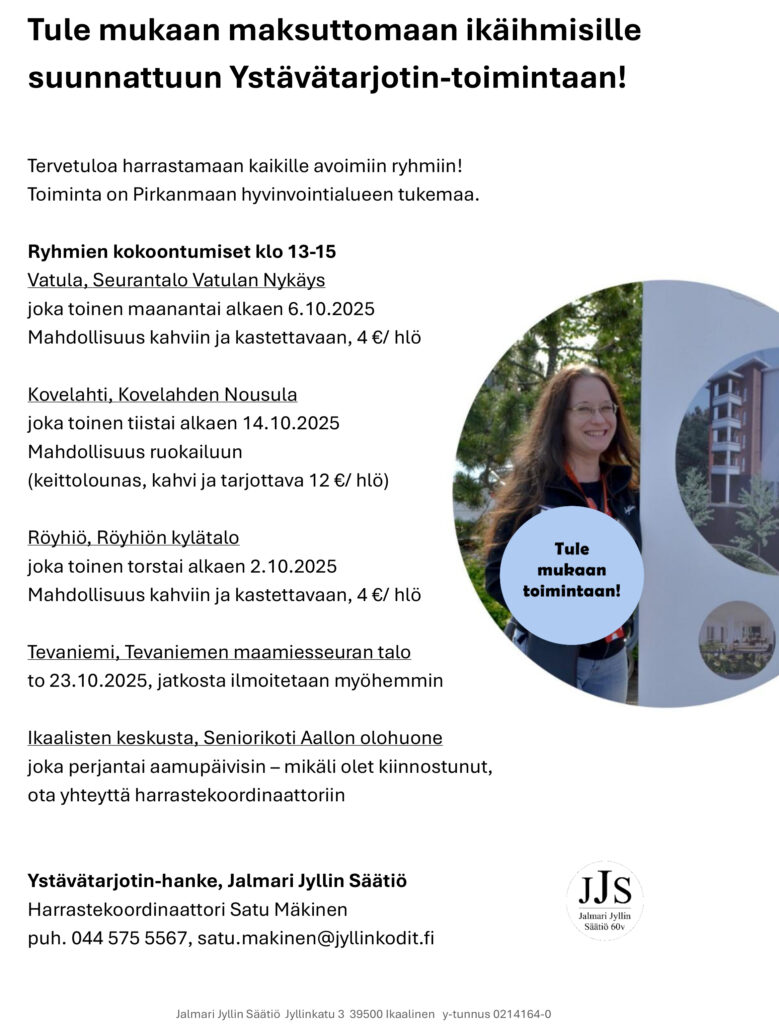 Tule mukaan maksuttomaan ikäihmisille suunnattuun Ystävätarjotin-toimintaan!

Tervetuloa harrastamaan kaikille avoimiin ryhmiin!
Toiminta on Pirkanmaan hyvinvointialueen tukemaa.

Ryhmien kokoontumiset klo 13-15
Vatula, Seurantalo Vatulan Nykäys
joka toinen maanantai alkaen 6.10.2025
Mahdollisuus kahviin ja kastettavaan, 4 €/ hlö

Kovelahti, Kovelahden Nousula
joka toinen tiistai alkaen 14.10.2025
Mahdollisuus ruokailuun
(keittolounas, kahvi ja tarjottava 12 €/ hlö)

Röyhiö, Röyhiön kylätalo
joka toinen torstai alkaen 2.10.2025
Mahdollisuus kahviin ja kastettavaan, 4 €/ hlö

Tevaniemi, Tevaniemen maamiesseuran talo
to 23.10.2025, jatkosta ilmoitetaan myöhemmin

Ikaalisten keskusta, Seniorikoti Aallon olohuone
joka perjantai aamupäivisin – mikäli olet kiinnostunut, ota yhteyttä harrastekoordinaattoriin

Tule mukaan toimintaan!

Ystävätarjotin-hanke, Jalmari Jyllin Säätiö
Harrastekoordinaattori Satu Mäkinen
puh. 044 575 5567, satu.makinen@jyllinkodit.fi

JJS
Jalmari Jyllin Säätiö 60v

Jalmari Jyllin Säätiö Jyllinkatu 3 39500 Ikaalinen y-tunnus 0214164-0